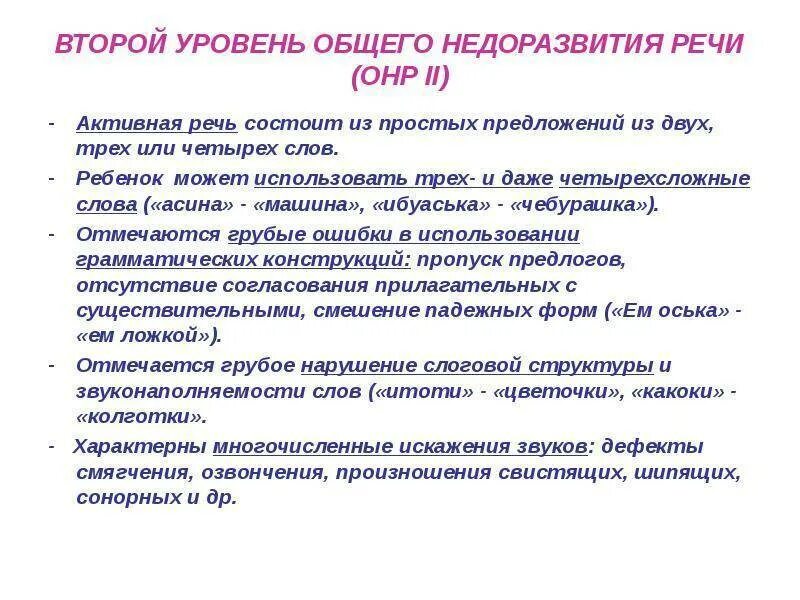 ВТОРОЙ УРОВЕНЬ ОБЩЕГО НЕДОРАЗВИТИЯ РЕЧИ (ОНР II)

- Активная речь состоит из простых предложений из двух, трех или четырех слов.

- Ребенок может использовать трех- и даже четырехсложные слова («асина» - «машина», «ибуаська» - «чебурашка»).

- Отмечаются грубые ошибки в использовании грамматических конструкций: пропуск предлогов, отсутствие согласования прилагательных с существительными, смешение падежных форм («Ем оська» - «ем ложкой»).

- Отмечается грубое нарушение слоговой структуры и звуконаполняемости слов («итоти» - «цветочки», «какоки» - «колготки».

- Характерны многочисленные искажения звуков: дефекты смягчения, озвончения, произношения свистящих, шипящих, сонорных и др.